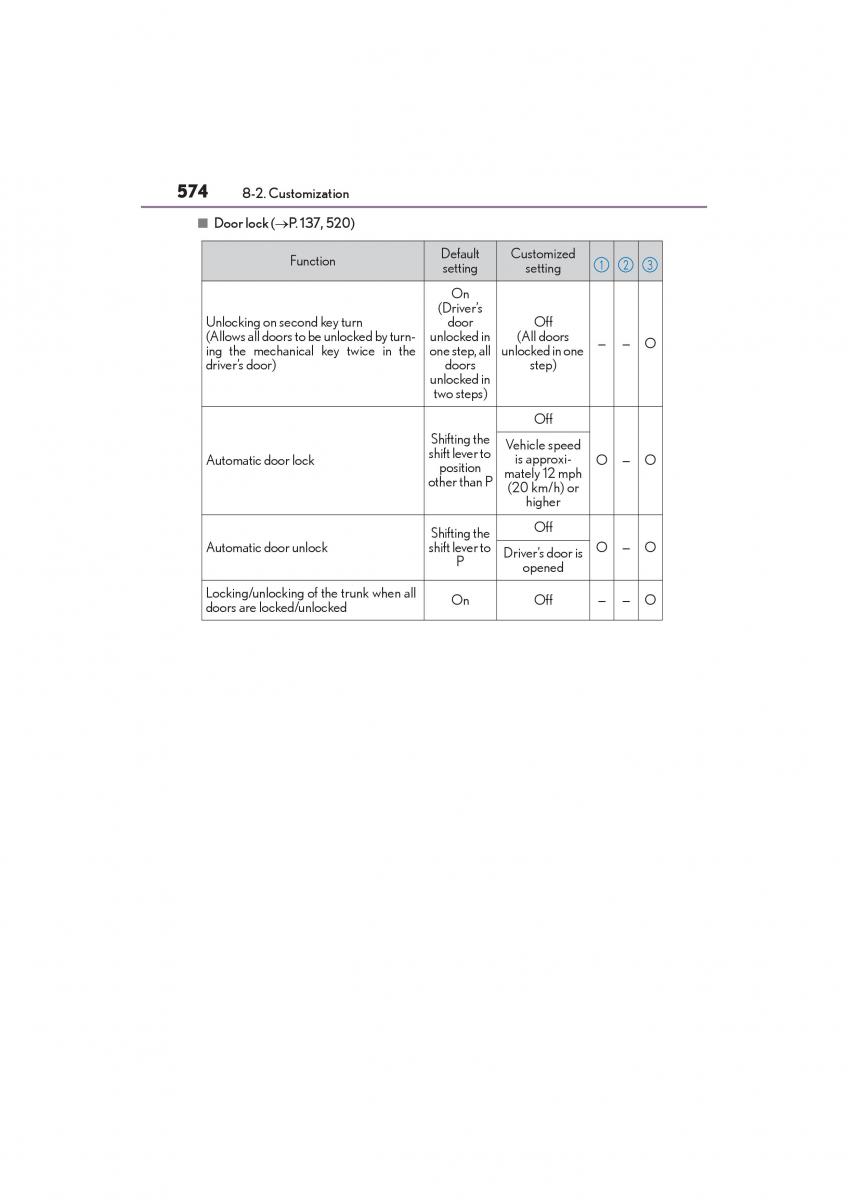 574 8-2. Customization

■ Door lock (→P. 137, 520)

| Function | Default setting | Customized setting | ① | ② | ③ |
|---|---|---|---|---|---|
| Unlocking on second key turn (Allows all doors to be unlocked by turning the mechanical key twice in the driver's door) | On (Driver's door unlocked in one step, all doors unlocked in two steps) | Off (All doors unlocked in one step) | – | – | O |
| Automatic door lock | Shifting the shift lever to position other than P | Off | O | – | O |
| | | Vehicle speed is approximately 12 mph (20 km/h) or higher | | | |
| Automatic door unlock | Shifting the shift lever to P | Off | O | – | O |
| | | Driver's door is opened | | | |
| Locking/unlocking of the trunk when all doors are locked/unlocked | On | Off | – | – | O |